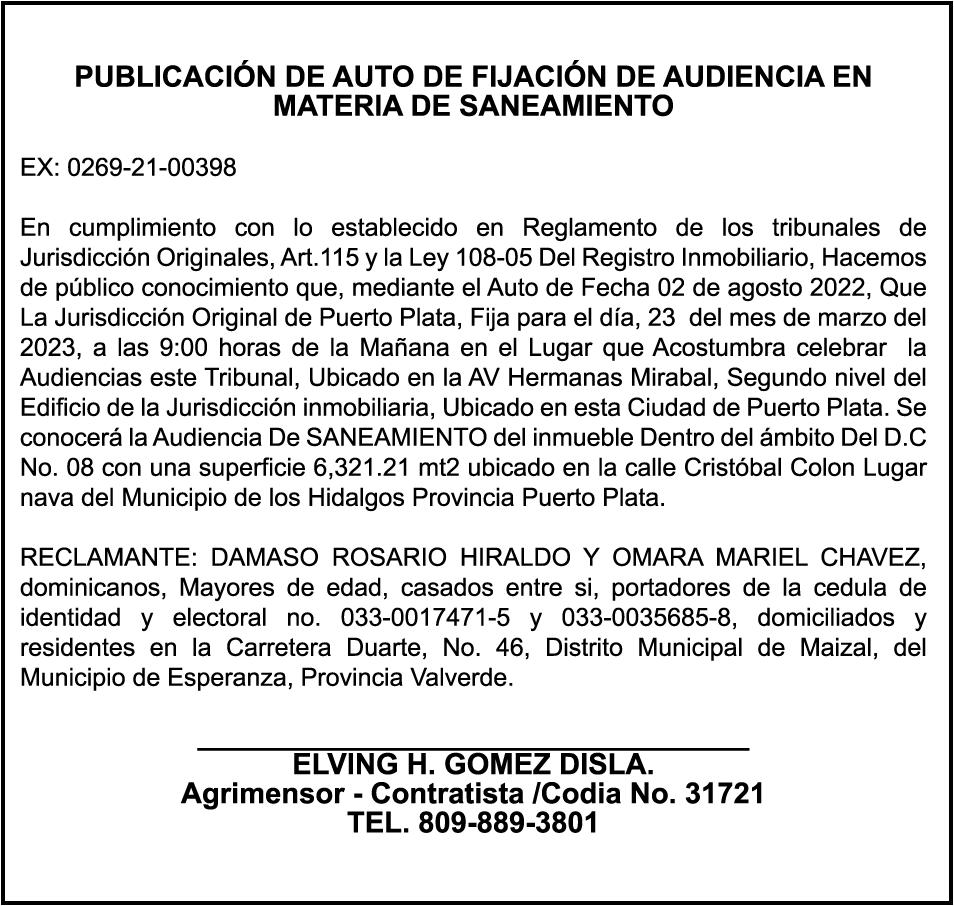 PUBLICACIÓN DE AUTO DE FIJACIÓN DE AUDIENCIA EN MATERIA DE SANEAMIENTO

EX: 0269-21-00398

En cumplimiento con lo establecido en Reglamento de los tribunales de Jurisdicción Originales, Art.115 y la Ley 108-05 Del Registro Inmobiliario, Hacemos de público conocimiento que, mediante el Auto de Fecha 02 de agosto 2022, Que La Jurisdicción Original de Puerto Plata, Fija para el día, 23 del mes de marzo del 2023, a las 9:00 horas de la Mañana en el Lugar que Acostumbra celebrar la Audiencias este Tribunal, Ubicado en la AV Hermanas Mirabal, Segundo nivel del Edificio de la Jurisdicción inmobiliaria, Ubicado en esta Ciudad de Puerto Plata. Se conocerá la Audiencia De SANEAMIENTO del inmueble Dentro del ámbito Del D.C No. 08 con una superficie 6,321.21 mt2 ubicado en la calle Cristóbal Colon Lugar nava del Municipio de los Hidalgos Provincia Puerto Plata.

RECLAMANTE: DAMASO ROSARIO HIRALDO Y OMARA MARIEL CHAVEZ, dominicanos, Mayores de edad, casados entre si, portadores de la cedula de identidad y electoral no. 033-0017471-5 y 033-0035685-8, domiciliados y residentes en la Carretera Duarte, No. 46, Distrito Municipal de Maizal, del Municipio de Esperanza, Provincia Valverde.

ELVING H. GOMEZ DISLA.
Agrimensor - Contratista /Codia No. 31721
TEL. 809-889-3801